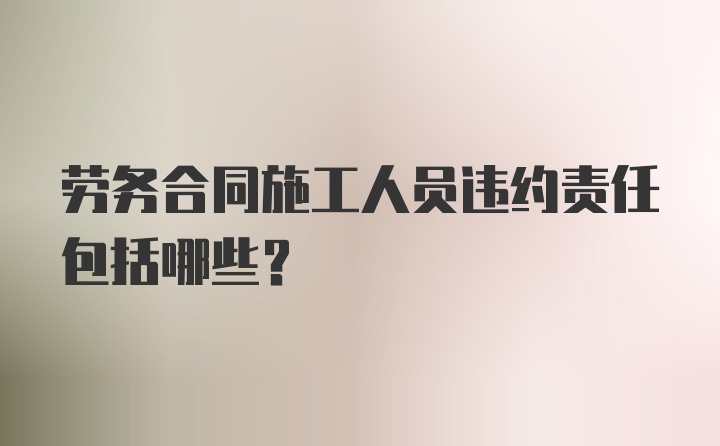 劳务合同施工人员违约责任包括哪些？